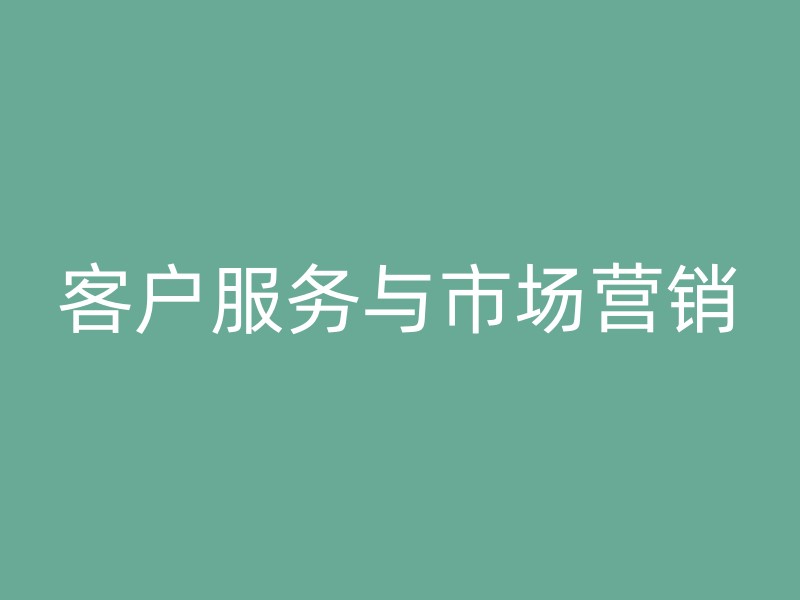 客户服务与市场营销